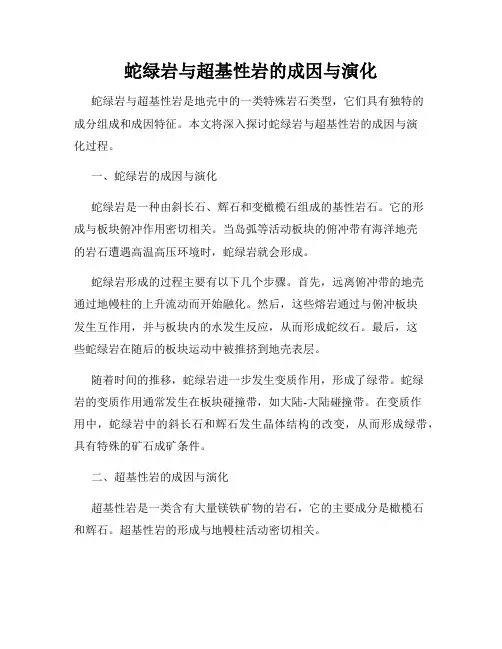 蛇绿岩与超基性岩的成因与演化

蛇绿岩与超基性岩是地壳中的一类特殊岩石类型，它们具有独特的成分组成和成因特征。本文将深入探讨蛇绿岩与超基性岩的成因与演化过程。

一、蛇绿岩的成因与演化

蛇绿岩是一种由斜长石、辉石和变橄榄石组成的基性岩石。它的形成与板块俯冲作用密切相关。当岛弧等活动板块的俯冲带有海洋地壳的岩石遭遇高温高压环境时，蛇绿岩就会形成。

蛇绿岩形成的过程主要有以下几个步骤。首先，远离俯冲带的地壳通过地幔柱的上升流动而开始融化。然后，这些熔岩通过与俯冲板块发生互作用，并与板块内的水发生反应，从而形成蛇纹石。最后，这些蛇绿岩在随后的板块运动中被推挤到地壳表层。

随着时间的推移，蛇绿岩进一步发生变质作用，形成了绿带。蛇绿岩的变质作用通常发生在板块碰撞带，如大陆-大陆碰撞带。在变质作用中，蛇绿岩中的斜长石和辉石发生晶体结构的改变，从而形成绿带，具有特殊的矿石成矿条件。

二、超基性岩的成因与演化

超基性岩是一类含有大量镁铁矿物的岩石，它的主要成分是橄榄石和辉石。超基性岩的形成与地幔柱活动密切相关。